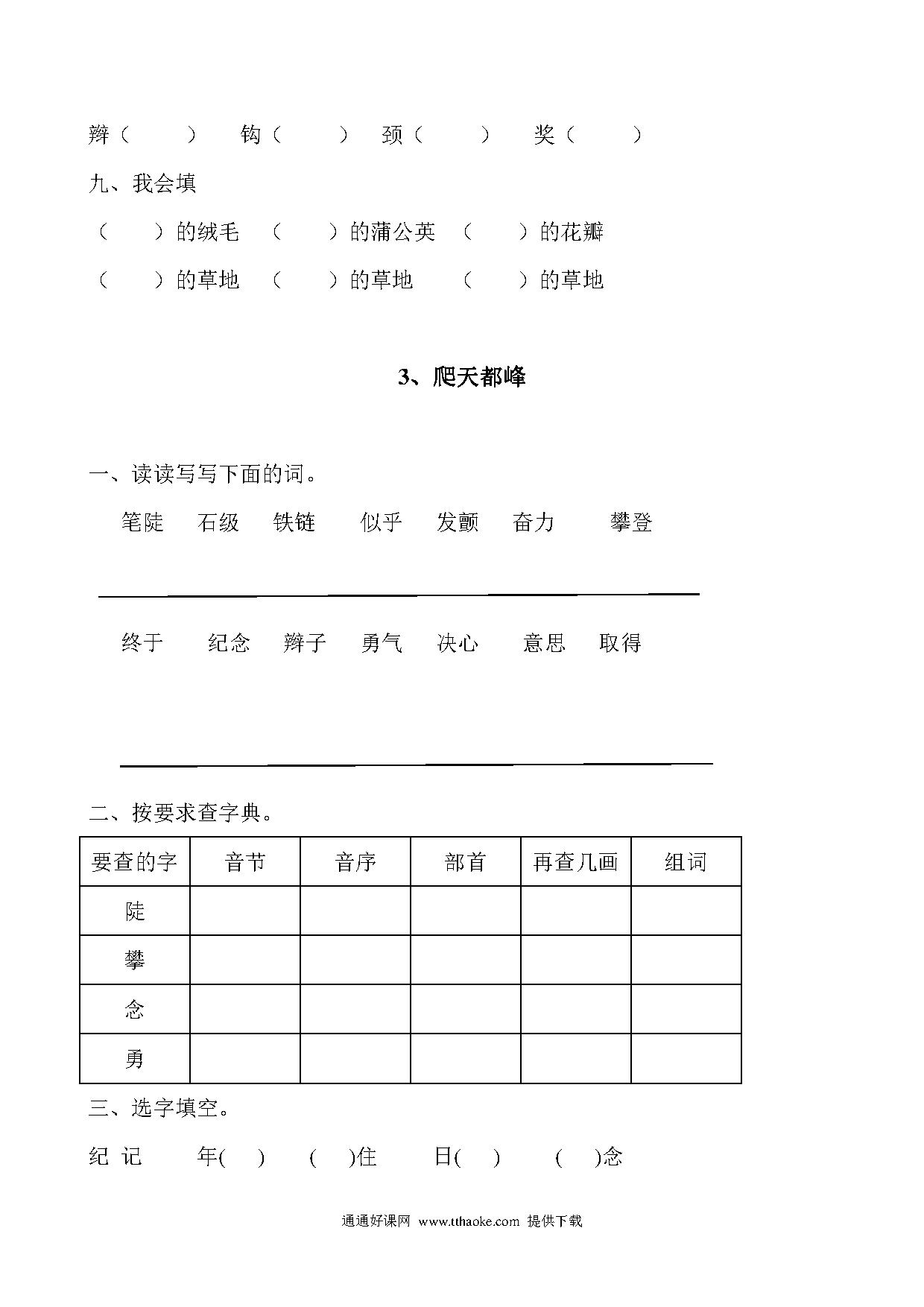 辫（ ） 钩（ ） 颈（ ） 奖（ ）

九、我会填

（ ）的绒毛 （ ）的蒲公英 （ ）的花瓣

（ ）的草地 （ ）的草地 （ ）的草地

3、爬天都峰

一、读读写写下面的词。

笔陡 石级 铁链 似乎 发颤 奋力 攀登

终于 纪念 辫子 勇气 决心 意思 取得

二、按要求查字典。

| 要查的字 | 音节 | 音序 | 部首 | 再查几画 | 组词 |
|---|---|---|---|---|---|
| 陡 | | | | | |
| 攀 | | | | | |
| 念 | | | | | |
| 勇 | | | | | |

三、选字填空。

纪 记 年( ) ( )住 日( ) ( )念

通通好课网 www.tthaoke.com 提供下载